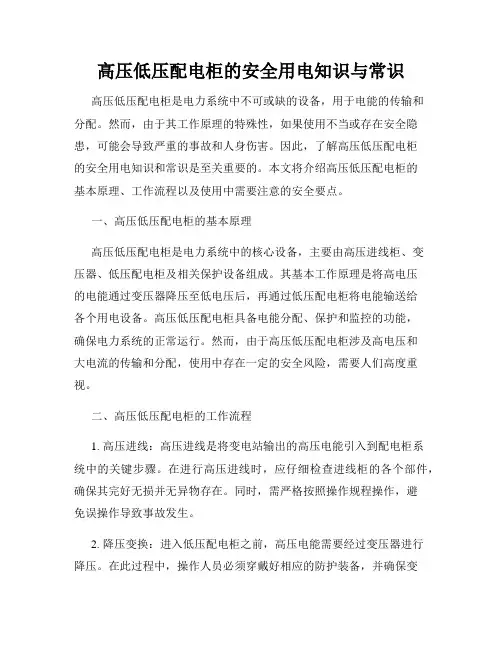 高压低压配电柜的安全用电知识与常识

高压低压配电柜是电力系统中不可或缺的设备，用于电能的传输和分配。然而，由于其工作原理的特殊性，如果使用不当或存在安全隐患，可能会导致严重的事故和人身伤害。因此，了解高压低压配电柜的安全用电知识和常识是至关重要的。本文将介绍高压低压配电柜的基本原理、工作流程以及使用中需要注意的安全要点。

一、高压低压配电柜的基本原理

高压低压配电柜是电力系统中的核心设备，主要由高压进线柜、变压器、低压配电柜及相关保护设备组成。其基本工作原理是将高电压的电能通过变压器降压至低电压后，再通过低压配电柜将电能输送给各个用电设备。高压低压配电柜具备电能分配、保护和监控的功能，确保电力系统的正常运行。然而，由于高压低压配电柜涉及高电压和大电流的传输和分配，使用中存在一定的安全风险，需要人们高度重视。

二、高压低压配电柜的工作流程

1. 高压进线：高压进线是将变电站输出的高压电能引入到配电柜系统中的关键步骤。在进行高压进线时，应仔细检查进线柜的各个部件，确保其完好无损并无异物存在。同时，需严格按照操作规程操作，避免误操作导致事故发生。

2. 降压变换：进入低压配电柜之前，高压电能需要经过变压器进行降压。在此过程中，操作人员必须穿戴好相应的防护装备，并确保变